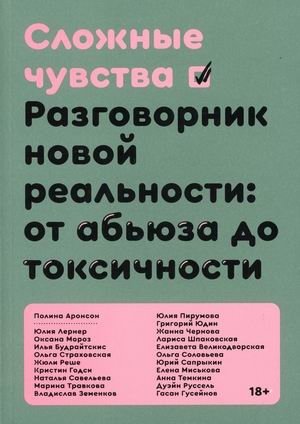 Сложные чувства

Разговорник новой реальности: от абьюза до токсичности

Полина Аронсон

Юлия Лернер
Оксана Мороз
Илья Будрайтскис
Ольга Страховская
Жюли Реше
Кристин Годси
Наталья Савельева
Марина Травкова
Владислав Земенков

Юлия Пирумова
Григорий Юдин
Жанна Чернова
Лариса Шпаковская
Елизавета Великодворская
Ольга Соловьева
Юрий Сапрыкин
Елена Миськова
Анна Темкина
Дуэйн Руссель
Гасан Гусейнов

18+